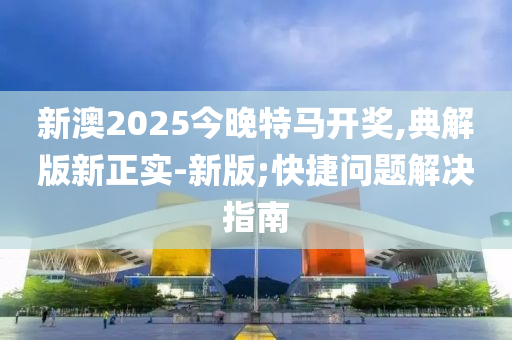 新澳2025今晚特马开奖,典解版新正实-新版;快捷问题解决指南